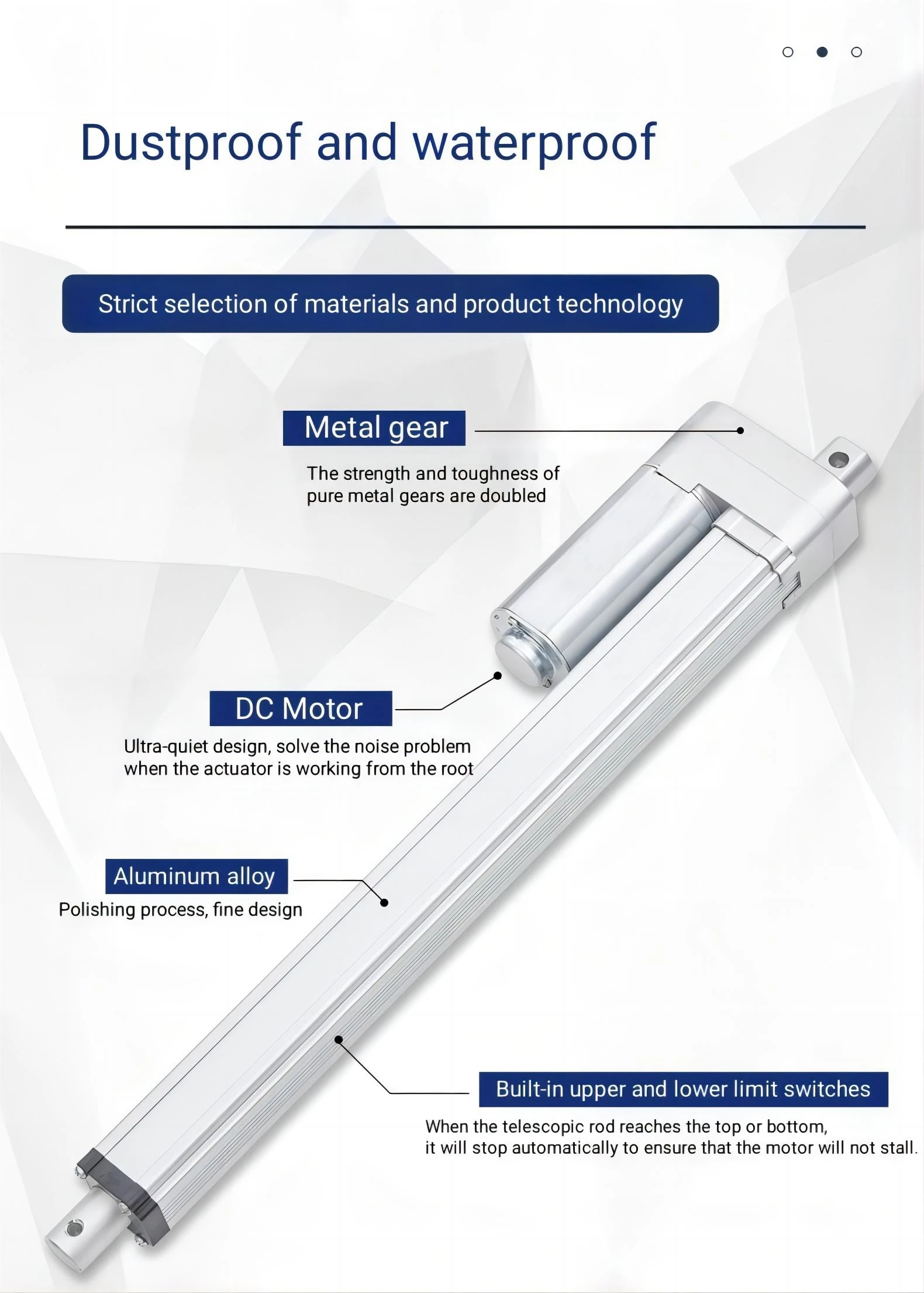 Dustproof and waterproof

Strict selection of materials and product technology

Metal gear

The strength and toughness of pure metal gears are doubled

DC Motor

Ultra-quiet design, solve the noise problem when the actuator is working from the root

Aluminum alloy

Polishing process, fine design

Built-in upper and lower limit switches

When the telescopic rod reaches the top or bottom, it will stop automatically to ensure that the motor will not stall.